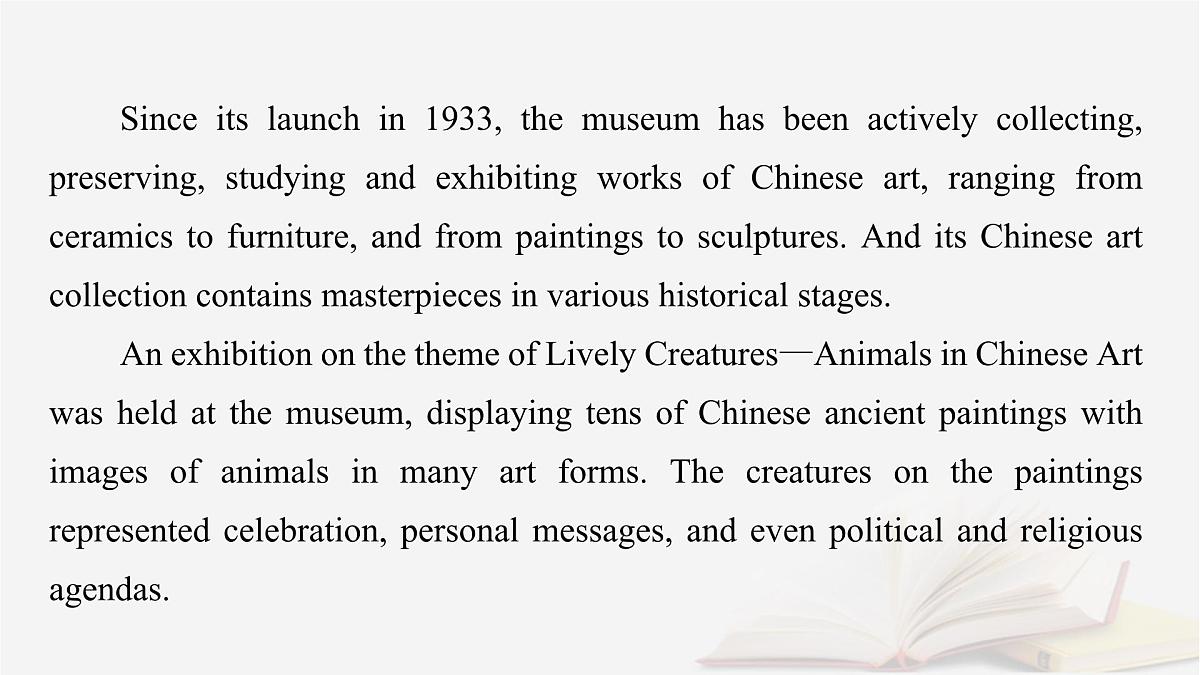 Since its launch in 1933, the museum has been actively collecting, preserving, studying and exhibiting works of Chinese art, ranging from ceramics to furniture, and from paintings to sculptures. And its Chinese art collection contains masterpieces in various historical stages.

An exhibition on the theme of Lively Creatures—Animals in Chinese Art was held at the museum, displaying tens of Chinese ancient paintings with images of animals in many art forms. The creatures on the paintings represented celebration, personal messages, and even political and religious agendas.